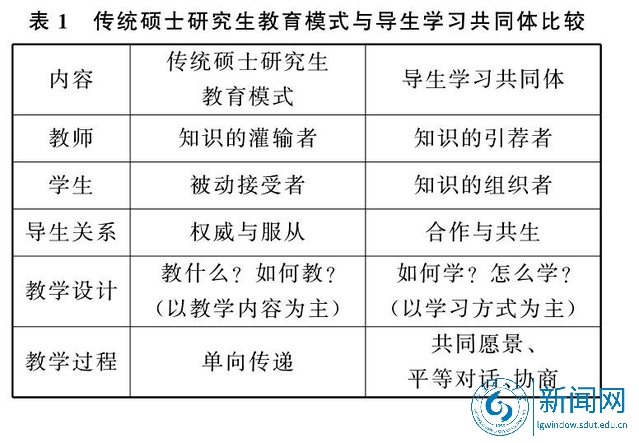 表 1　传统硕士研究生教育模式与导生学习共同体比较

| 内容 | 传统硕士研究生教育模式 | 导生学习共同体 |
|---|---|---|
| 教师 | 知识的灌输者 | 知识的引荐者 |
| 学生 | 被动接受者 | 知识的组织者 |
| 导生关系 | 权威与服从 | 合作与共生 |
| 教学设计 | 教什么？如何教？（以教学内容为主） | 如何学？怎么学？（以学习方式为主） |
| 教学过程 | 单向传递 | 共同愿景、平等对话、协商 |

新闻网
lgwindow.sdut.edu.cn